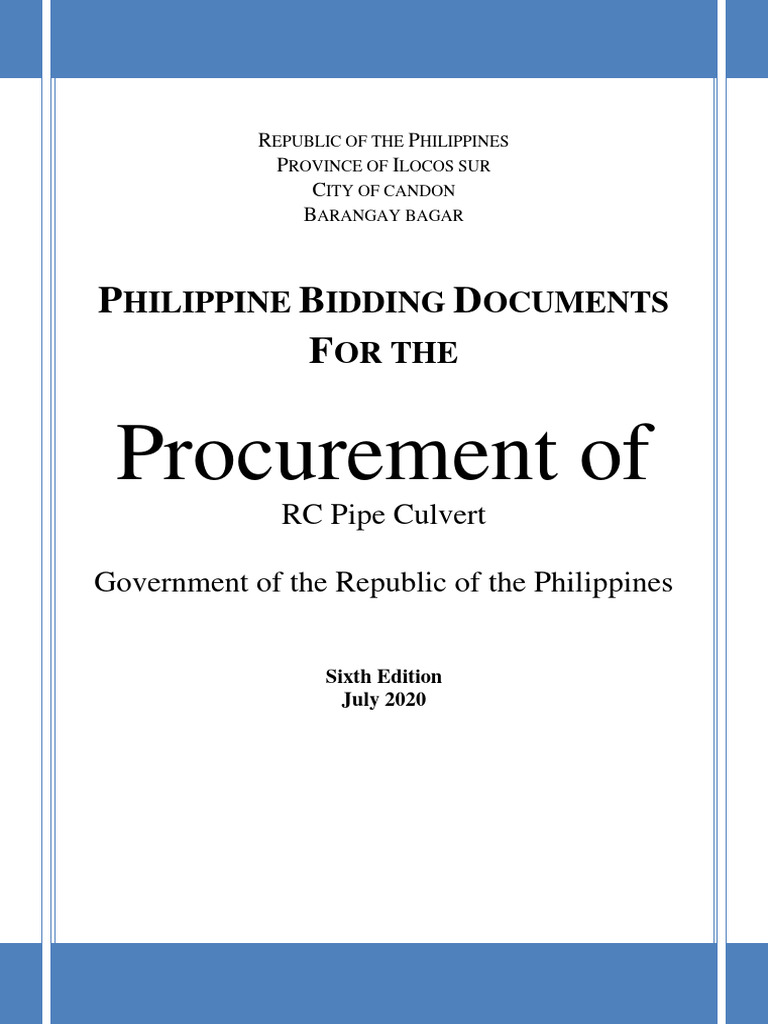 REPUBLIC OF THE PHILIPPINES
PROVINCE OF ILOCOS SUR
CITY OF CANDON
BARANGAY BAGAR

PHILIPPINE BIDDING DOCUMENTS
FOR THE

Procurement of

RC Pipe Culvert

Government of the Republic of the Philippines

Sixth Edition
July 2020